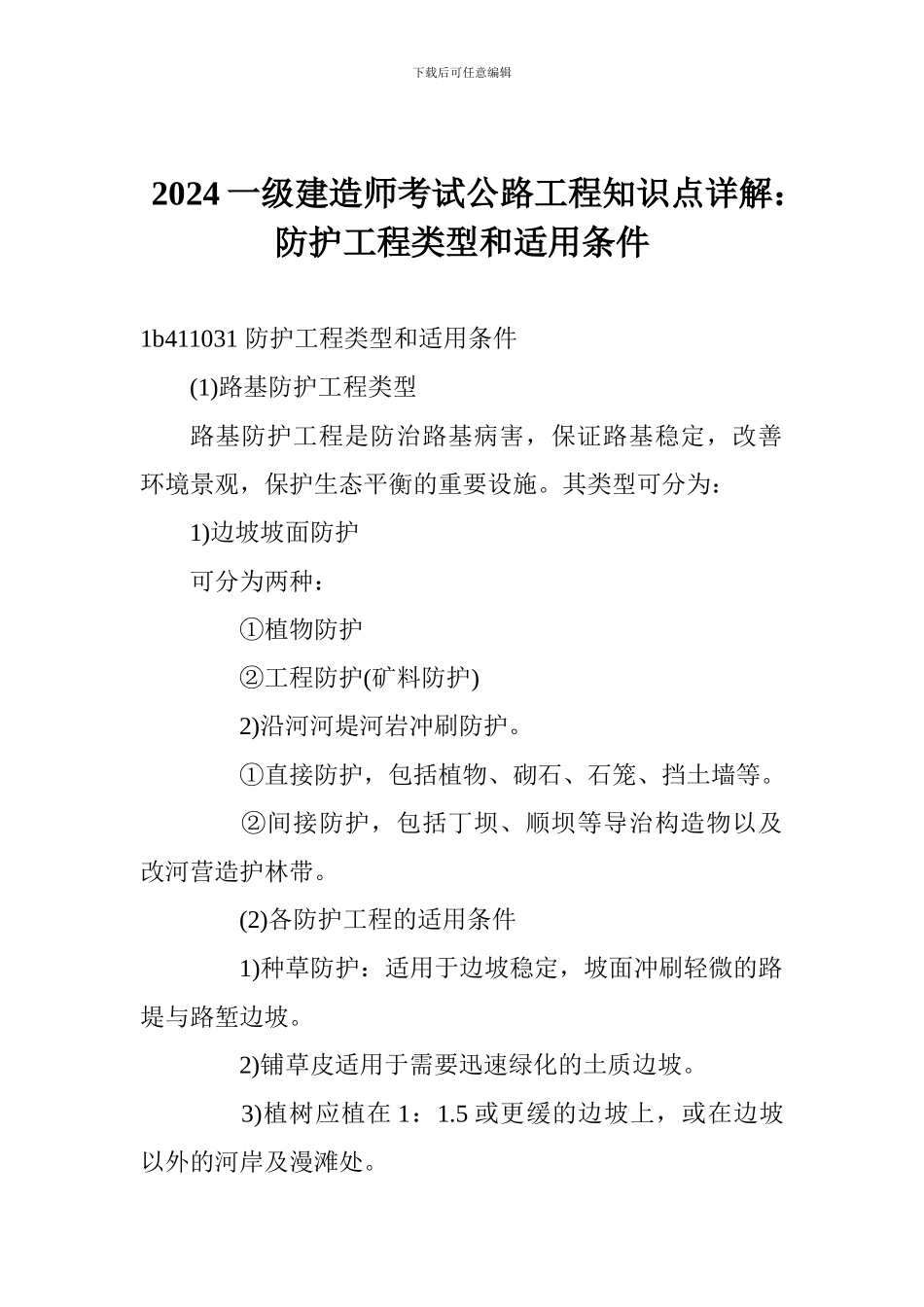 下载后可任意编辑

2024 一级建造师考试公路工程知识点详解：防护工程类型和适用条件

1b411031 防护工程类型和适用条件

(1)路基防护工程类型

路基防护工程是防治路基病害，保证路基稳定，改善环境景观，保护生态平衡的重要设施。其类型可分为：

1)边坡坡面防护

可分为两种：

①植物防护

②工程防护(矿料防护)

2)沿河河堤河岩冲刷防护。

①直接防护，包括植物、砌石、石笼、挡土墙等。

②间接防护，包括丁坝、顺坝等导治构造物以及改河营造护林带。

(2)各防护工程的适用条件

1)种草防护：适用于边坡稳定，坡面冲刷轻微的路堤与路堑边坡。

2)铺草皮适用于需要迅速绿化的土质边坡。

3)植树应植在 1：1.5 或更缓的边坡上，或在边坡以外的河岸及漫滩处。